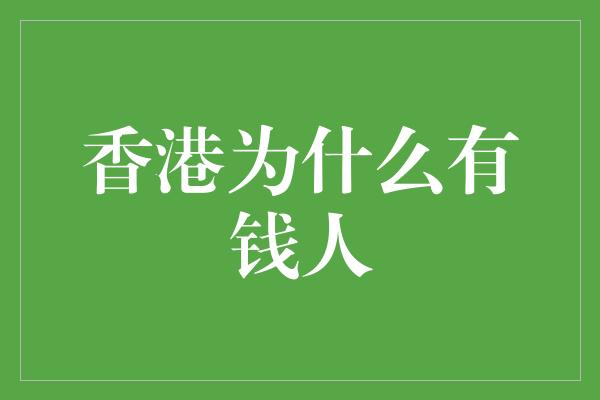 香港为什么有钱人